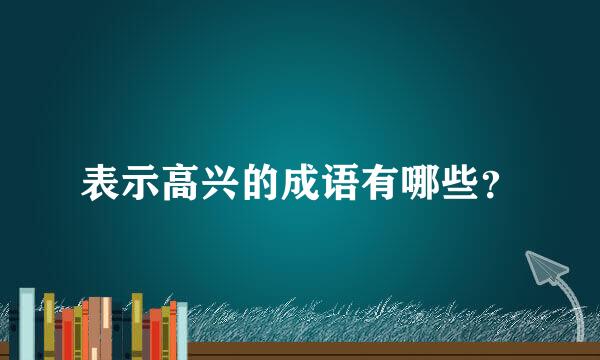 表示高兴的成语有哪些？